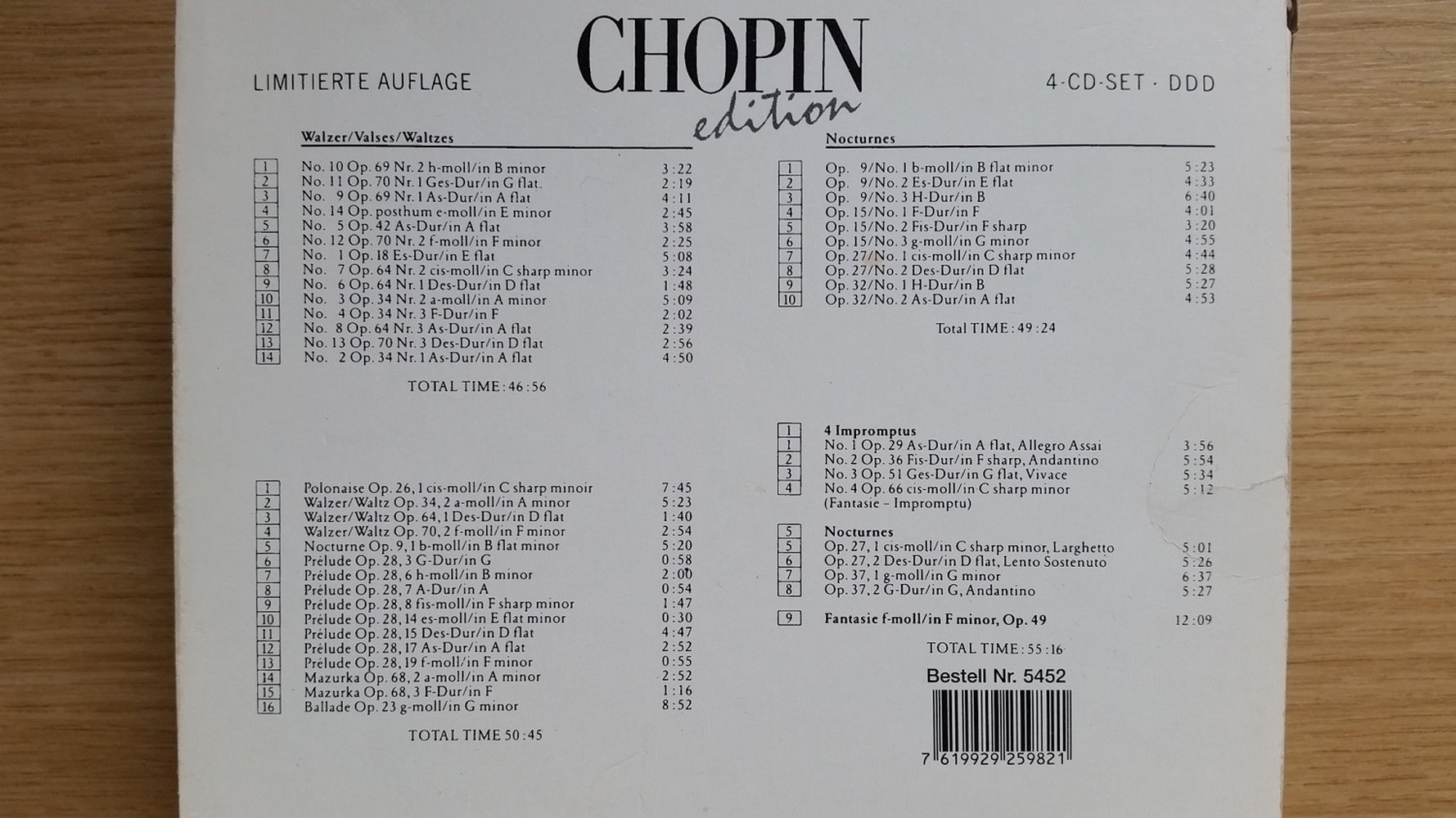 LIMITIERTE AUFLAGE

CHOPIN
edition

4-CD-SET · DDD

Walzer/Valses/Waltzes

| | | |
|---|---|---|
| 1 | No. 10 Op. 69 Nr. 2 h-moll/in B minor | 3:22 |
| 2 | No. 11 Op. 70 Nr. 1 Ges-Dur/in G flat. | 2:19 |
| 3 | No. 9 Op. 69 Nr. 1 As-Dur/in A flat | 4:11 |
| 4 | No. 14 Op. posthum e-moll/in E minor | 2:45 |
| 5 | No. 5 Op. 42 As-Dur/in A flat | 3:58 |
| 6 | No. 12 Op. 70 Nr. 2 f-moll/in F minor | 2:25 |
| 7 | No. 1 Op. 18 Es-Dur/in E flat | 5:08 |
| 8 | No. 7 Op. 64 Nr. 2 cis-moll/in C sharp minor | 3:24 |
| 9 | No. 6 Op. 64 Nr. 1 Des-Dur/in D flat | 1:48 |
| 10 | No. 3 Op. 34 Nr. 2 a-moll/in A minor | 5:09 |
| 11 | No. 4 Op. 34 Nr. 3 F-Dur/in F | 2:02 |
| 12 | No. 8 Op. 64 Nr. 3 As-Dur/in A flat | 2:39 |
| 13 | No. 13 Op. 70 Nr. 3 Des-Dur/in D flat | 2:56 |
| 14 | No. 2 Op. 34 Nr. 1 As-Dur/in A flat | 4:50 |

TOTAL TIME: 46:56

| | | |
|---|---|---|
| 1 | Polonaise Op. 26, 1 cis-moll/in C sharp minoir | 7:45 |
| 2 | Walzer/Waltz Op. 34, 2 a-moll/in A minor | 5:23 |
| 3 | Walzer/Waltz Op. 64, 1 Des-Dur/in D flat | 1:40 |
| 4 | Walzer/Waltz Op. 70, 2 f-moll/in F minor | 2:54 |
| 5 | Nocturne Op. 9, 1 b-moll/in B flat minor | 5:20 |
| 6 | Prélude Op. 28, 3 G-Dur/in G | 0:58 |
| 7 | Prélude Op. 28, 6 h-moll/in B minor | 2:00 |
| 8 | Prélude Op. 28, 7 A-Dur/in A | 0:54 |
| 9 | Prélude Op. 28, 8 fis-moll/in F sharp minor | 1:47 |
| 10 | Prélude Op. 28, 14 es-moll/in E flat minor | 0:30 |
| 11 | Prélude Op. 28, 15 Des-Dur/in D flat | 4:47 |
| 12 | Prélude Op. 28, 17 As-Dur/in A flat | 2:52 |
| 13 | Prélude Op. 28, 19 f-moll/in F minor | 0:55 |
| 14 | Mazurka Op. 68, 2 a-moll/in A minor | 2:52 |
| 15 | Mazurka Op. 68, 3 F-Dur/in F | 1:16 |
| 16 | Ballade Op. 23 g-moll/in G minor | 8:52 |

TOTAL TIME 50:45

Nocturnes

| | | |
|---|---|---|
| 1 | Op. 9/No. 1 b-moll/in B flat minor | 5:23 |
| 2 | Op. 9/No. 2 Es-Dur/in E flat | 4:33 |
| 3 | Op. 9/No. 3 H-Dur/in B | 6:40 |
| 4 | Op. 15/No. 1 F-Dur/in F | 4:01 |
| 5 | Op. 15/No. 2 Fis-Dur/in F sharp | 3:20 |
| 6 | Op. 15/No. 3 g-moll/in G minor | 4:55 |
| 7 | Op. 27/No. 1 cis-moll/in C sharp minor | 4:44 |
| 8 | Op. 27/No. 2 Des-Dur/in D flat | 5:28 |
| 9 | Op. 32/No. 1 H-Dur/in B | 5:27 |
| 10 | Op. 32/No. 2 As-Dur/in A flat | 4:53 |

Total TIME: 49:24

| | | |
|---|---|---|
| 1 | 4 Impromptus | |
| 1 | No. 1 Op. 29 As-Dur/in A flat, Allegro Assai | 3:56 |
| 2 | No. 2 Op. 36 Fis-Dur/in F sharp, Andantino | 5:54 |
| 3 | No. 3 Op. 51 Ges-Dur/in G flat, Vivace | 5:34 |
| 4 | No. 4 Op. 66 cis-moll/in C sharp minor (Fantasie – Impromptu) | 5:12 |
| 5 | Nocturnes | |
| 5 | Op. 27, 1 cis-moll/in C sharp minor, Larghetto | 5:01 |
| 6 | Op. 27, 2 Des-Dur/in D flat, Lento Sostenuto | 5:26 |
| 7 | Op. 37, 1 g-moll/in G minor | 6:37 |
| 8 | Op. 37, 2 G-Dur/in G, Andantino | 5:27 |
| 9 | Fantasie f-moll/in F minor, Op. 49 | 12:09 |

TOTAL TIME: 55:16

Bestell Nr. 5452

7 619929 259821